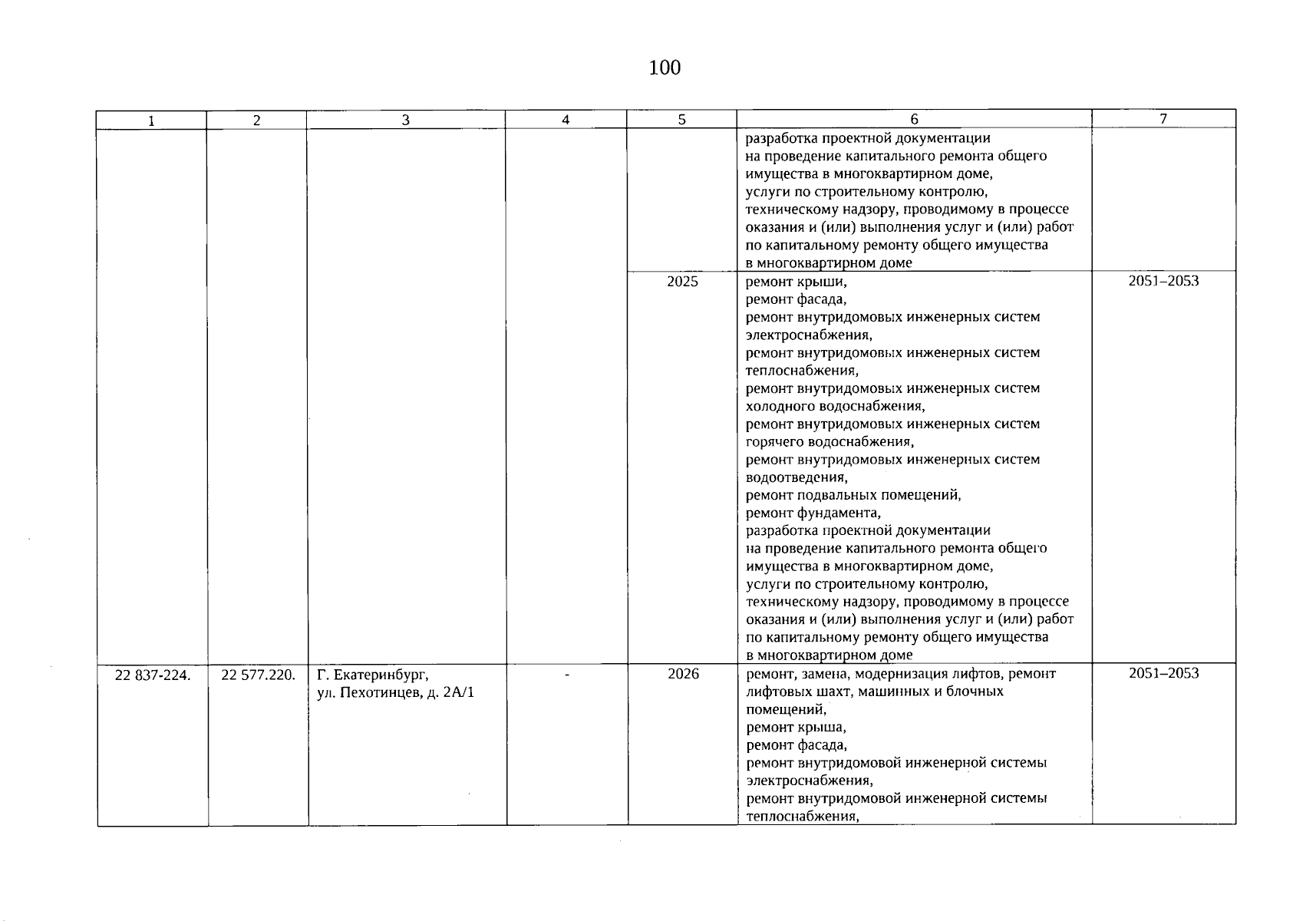 100

| 1 | 2 | 3 | 4 | 5 | 6 | 7 |
|---|---|---|---|---|---|---|
|  |  |  |  |  | разработка проектной документации на проведение капитального ремонта общего имущества в многоквартирном доме, услуги по строительному контролю, техническому надзору, проводимому в процессе оказания и (или) выполнения услуг и (или) работ по капитальному ремонту общего имущества в многоквартирном доме |  |
|  |  |  |  | 2025 | ремонт крыши, ремонт фасада, ремонт внутридомовых инженерных систем электроснабжения, ремонт внутридомовых инженерных систем теплоснабжения, ремонт внутридомовых инженерных систем холодного водоснабжения, ремонт внутридомовых инженерных систем горячего водоснабжения, ремонт внутридомовых инженерных систем водоотведения, ремонт подвальных помещений, ремонт фундамента, разработка проектной документации на проведение капитального ремонта общего имущества в многоквартирном доме, услуги по строительному контролю, техническому надзору, проводимому в процессе оказания и (или) выполнения услуг и (или) работ по капитальному ремонту общего имущества в многоквартирном доме | 2051–2053 |
| 22 837-224. | 22 577.220. | Г. Екатеринбург, ул. Пехотинцев, д. 2А/1 | - | 2026 | ремонт, замена, модернизация лифтов, ремонт лифтовых шахт, машинных и блочных помещений, ремонт крыша, ремонт фасада, ремонт внутридомовой инженерной системы электроснабжения, ремонт внутридомовой инженерной системы теплоснабжения, | 2051–2053 |